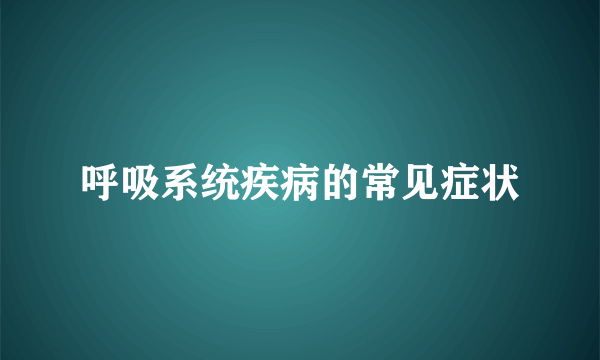 呼吸系统疾病的常见症状